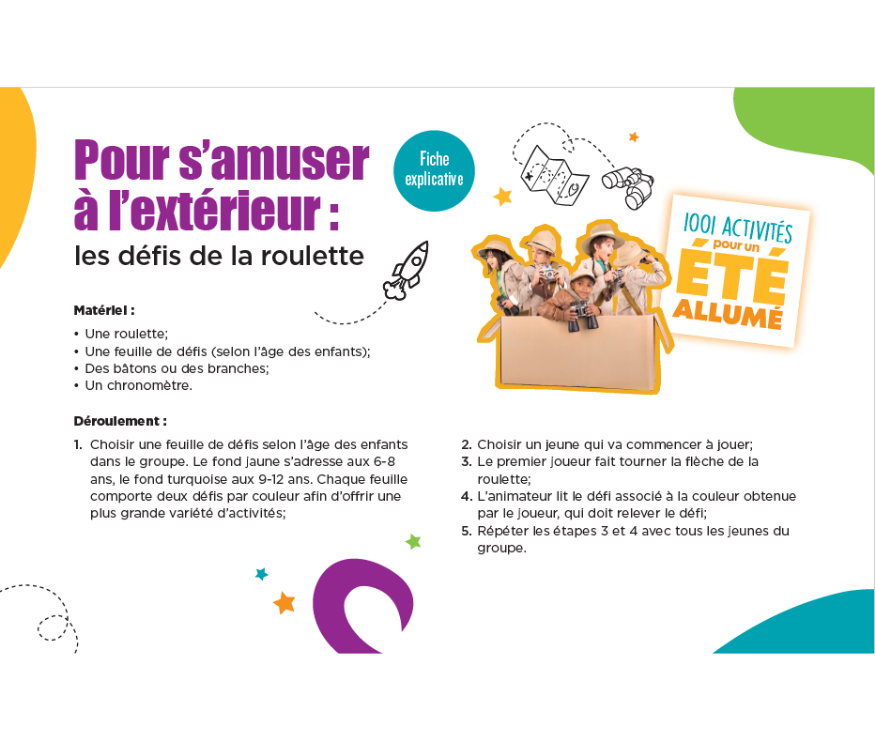 Pour s'amuser à l'extérieur :
les défis de la roulette

Fiche explicative

1001 ACTIVITÉS pour un ÉTÉ ALLUMÉ

Matériel :
• Une roulette;
• Une feuille de défis (selon l'âge des enfants);
• Des bâtons ou des branches;
• Un chronomètre.

Déroulement :
1. Choisir une feuille de défis selon l'âge des enfants dans le groupe. Le fond jaune s'adresse aux 6-8 ans, le fond turquoise aux 9-12 ans. Chaque feuille comporte deux défis par couleur afin d'offrir une plus grande variété d'activités;
2. Choisir un jeune qui va commencer à jouer;
3. Le premier joueur fait tourner la flèche de la roulette;
4. L'animateur lit le défi associé à la couleur obtenue par le joueur, qui doit relever le défi;
5. Répéter les étapes 3 et 4 avec tous les jeunes du groupe.